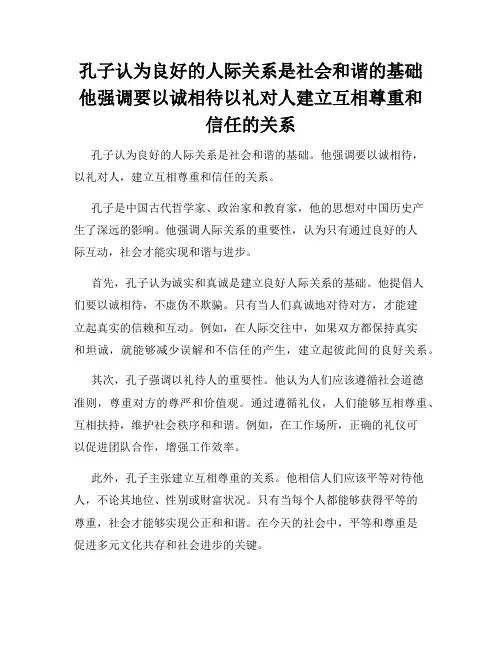 孔子认为良好的人际关系是社会和谐的基础他强调要以诚相待以礼对人建立互相尊重和信任的关系

孔子认为良好的人际关系是社会和谐的基础。他强调要以诚相待，以礼对人，建立互相尊重和信任的关系。

孔子是中国古代哲学家、政治家和教育家，他的思想对中国历史产生了深远的影响。他强调人际关系的重要性，认为只有通过良好的人际互动，社会才能实现和谐与进步。

首先，孔子认为诚实和真诚是建立良好人际关系的基础。他提倡人们要以诚相待，不虚伪不欺骗。只有当人们真诚地对待对方，才能建立起真实的信赖和互动。例如，在人际交往中，如果双方都保持真实和坦诚，就能够减少误解和不信任的产生，建立起彼此间的良好关系。

其次，孔子强调以礼待人的重要性。他认为人们应该遵循社会道德准则，尊重对方的尊严和价值观。通过遵循礼仪，人们能够互相尊重、互相扶持，维护社会秩序和和谐。例如，在工作场所，正确的礼仪可以促进团队合作，增强工作效率。

此外，孔子主张建立互相尊重的关系。他相信人们应该平等对待他人，不论其地位、性别或财富状况。只有当每个人都能够获得平等的尊重，社会才能够实现公正和和谐。在今天的社会中，平等和尊重是促进多元文化共存和社会进步的关键。